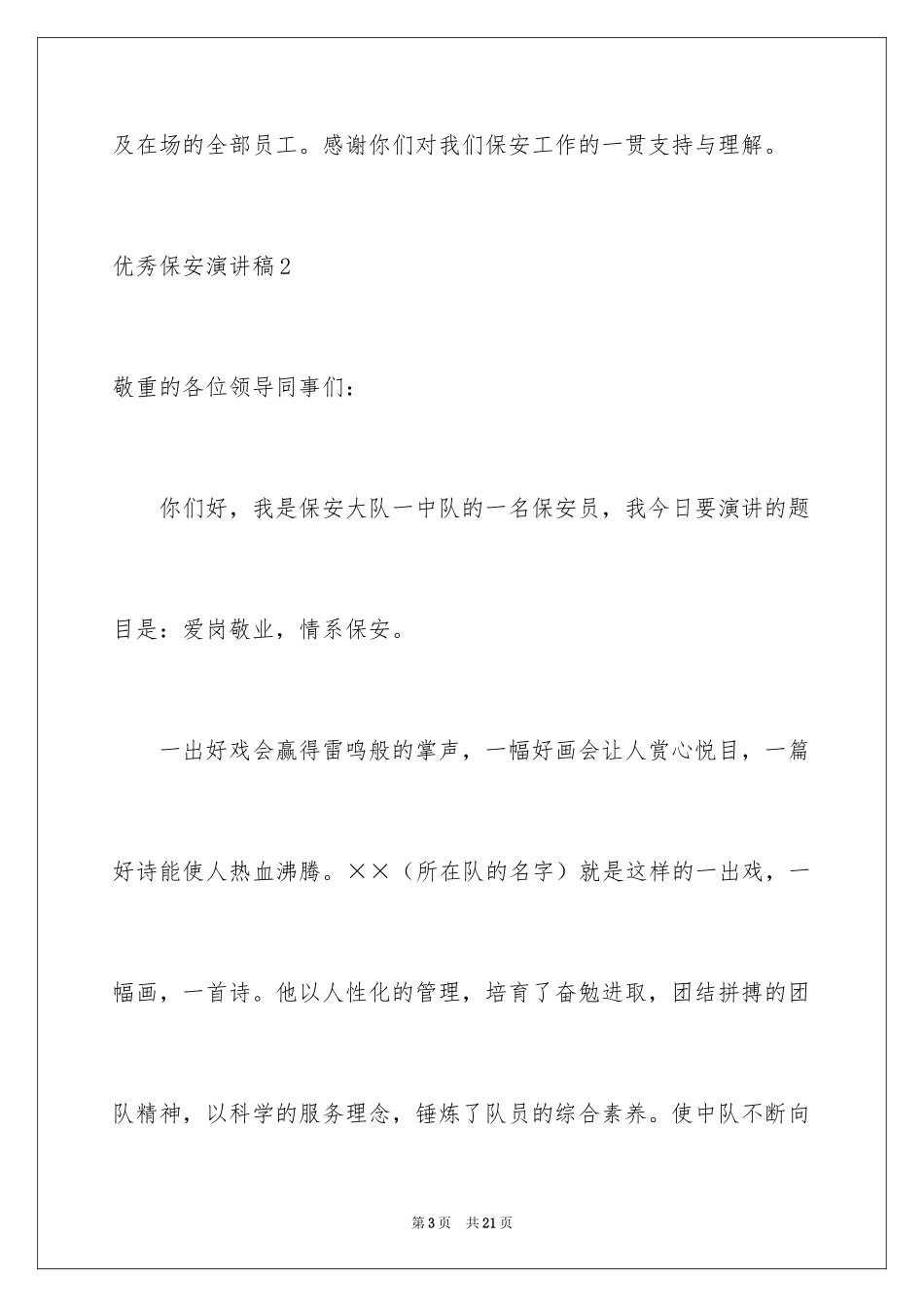 及在场的全部员工。感谢你们对我们保安工作的一贯支持与理解。

优秀保安演讲稿2

敬重的各位领导同事们：

你们好，我是保安大队一中队的一名保安员，我今日要演讲的题目是：爱岗敬业，情系保安。

一出好戏会赢得雷鸣般的掌声，一幅好画会让人赏心悦目，一篇好诗能使人热血沸腾。××（所在队的名字）就是这样的一出戏，一幅画，一首诗。他以人性化的管理，培育了奋勉进取，团结拼搏的团队精神，以科学的服务理念，锤炼了队员的综合素养。使中队不断向

第3页　共21页